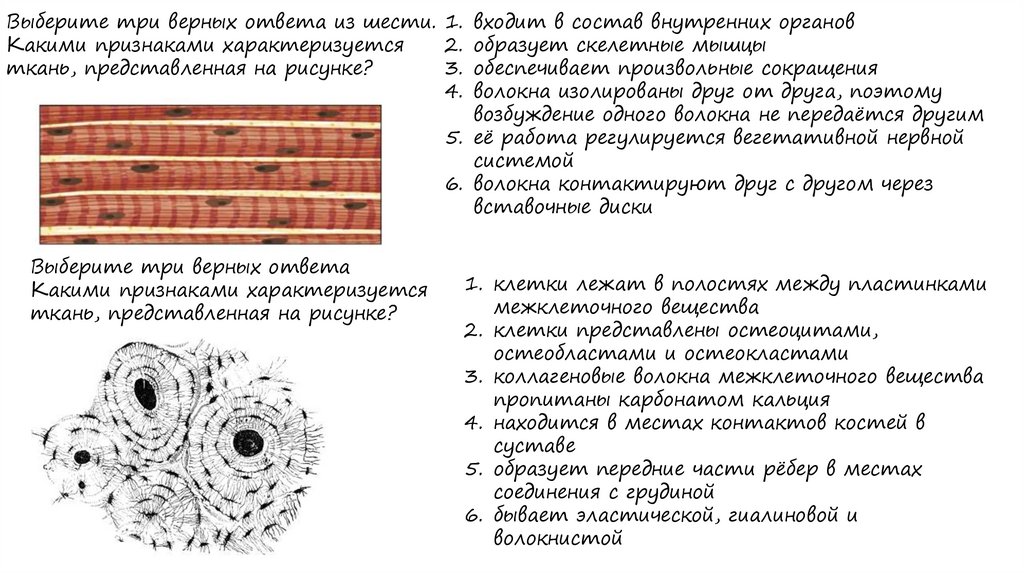 Выберите три верных ответа из шести. Какими признаками характеризуется ткань, представленная на рисунке?

1. входит в состав внутренних органов
2. образует скелетные мышцы
3. обеспечивает произвольные сокращения
4. волокна изолированы друг от друга, поэтому возбуждение одного волокна не передаётся другим
5. её работа регулируется вегетативной нервной системой
6. волокна контактируют друг с другом через вставочные диски

Выберите три верных ответа Какими признаками характеризуется ткань, представленная на рисунке?

1. клетки лежат в полостях между пластинками межклеточного вещества
2. клетки представлены остеоцитами, остеобластами и остеокластами
3. коллагеновые волокна межклеточного вещества пропитаны карбонатом кальция
4. находится в местах контактов костей в суставе
5. образует передние части рёбер в местах соединения с грудиной
6. бывает эластической, гиалиновой и волокнистой